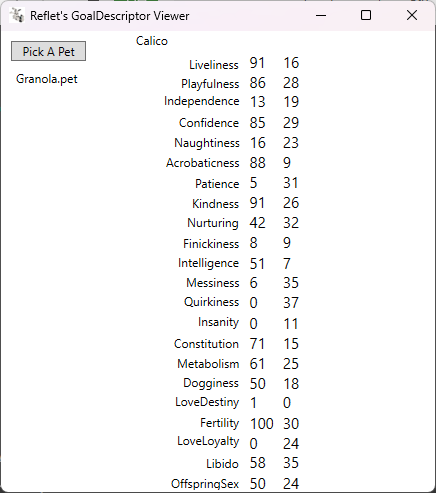 Reflet's GoalDescriptor Viewer

Pick A Pet

Granola.pet

Calico

| | | |
|---|---|---|
| Liveliness | 91 | 16 |
| Playfulness | 86 | 28 |
| Independence | 13 | 19 |
| Confidence | 85 | 29 |
| Naughtiness | 16 | 23 |
| Acrobaticness | 88 | 9 |
| Patience | 5 | 31 |
| Kindness | 91 | 26 |
| Nurturing | 42 | 32 |
| Finickiness | 8 | 9 |
| Intelligence | 51 | 7 |
| Messiness | 6 | 35 |
| Quirkiness | 0 | 37 |
| Insanity | 0 | 11 |
| Constitution | 71 | 15 |
| Metabolism | 61 | 25 |
| Dogginess | 50 | 18 |
| LoveDestiny | 1 | 0 |
| Fertility | 100 | 30 |
| LoveLoyalty | 0 | 24 |
| Libido | 58 | 35 |
| OffspringSex | 50 | 24 |